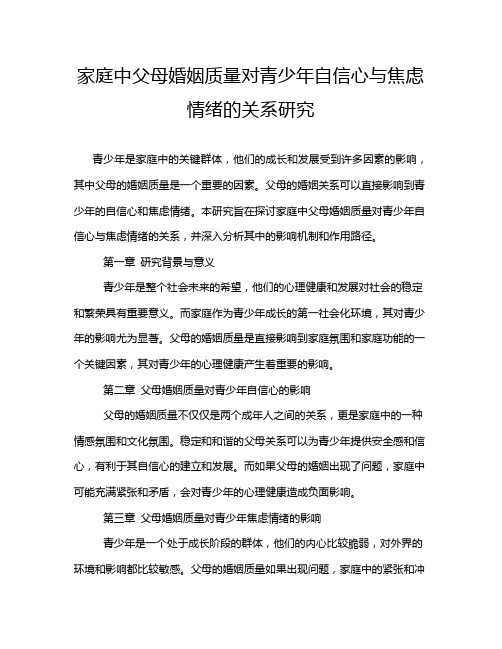 家庭中父母婚姻质量对青少年自信心与焦虑情绪的关系研究

青少年是家庭中的关键群体，他们的成长和发展受到许多因素的影响，其中父母的婚姻质量是一个重要的因素。父母的婚姻关系可以直接影响到青少年的自信心和焦虑情绪。本研究旨在探讨家庭中父母婚姻质量对青少年自信心与焦虑情绪的关系，并深入分析其中的影响机制和作用路径。

第一章 研究背景与意义

青少年是整个社会未来的希望，他们的心理健康和发展对社会的稳定和繁荣具有重要意义。而家庭作为青少年成长的第一社会化环境，其对青少年的影响尤为显著。父母的婚姻质量是直接影响到家庭氛围和家庭功能的一个关键因素，其对青少年的心理健康产生着重要的影响。

第二章 父母婚姻质量对青少年自信心的影响

父母的婚姻质量不仅仅是两个成年人之间的关系，更是家庭中的一种情感氛围和文化氛围。稳定和和谐的父母关系可以为青少年提供安全感和信心，有利于其自信心的建立和发展。而如果父母的婚姻出现了问题，家庭中可能充满紧张和矛盾，会对青少年的心理健康造成负面影响。

第三章 父母婚姻质量对青少年焦虑情绪的影响

青少年是一个处于成长阶段的群体，他们的内心比较脆弱，对外界的环境和影响都比较敏感。父母的婚姻质量如果出现问题，家庭中的紧张和冲